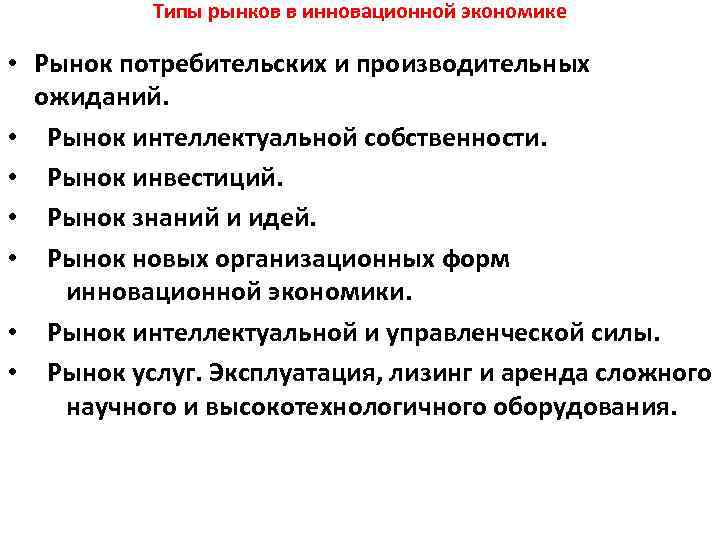 Типы рынков в инновационной экономике

• Рынок потребительских и производительных ожиданий.
• Рынок интеллектуальной собственности.
• Рынок инвестиций.
• Рынок знаний и идей.
• Рынок новых организационных форм инновационной экономики.
• Рынок интеллектуальной и управленческой силы.
• Рынок услуг. Эксплуатация, лизинг и аренда сложного научного и высокотехнологичного оборудования.